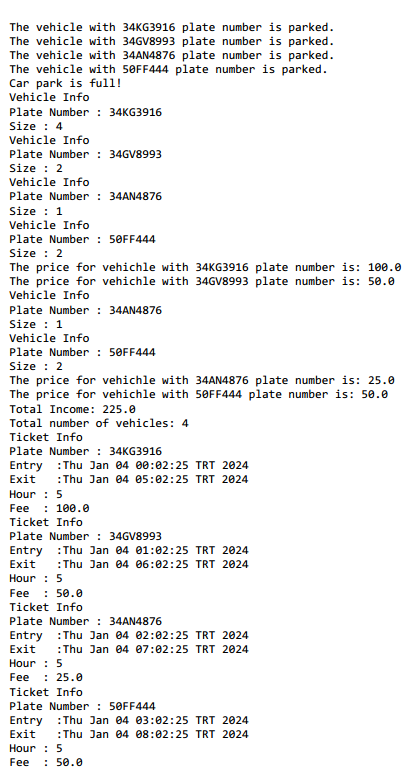 The vehicle with 34KG3916 plate number is parked.
The vehicle with 34GV8993 plate number is parked.
The vehicle with 34AN4876 plate number is parked.
The vehicle with 50FF444 plate number is parked.
Car park is full!
Vehicle Info
Plate Number : 34KG3916
Size : 4
Vehicle Info
Plate Number : 34GV8993
Size : 2
Vehicle Info
Plate Number : 34AN4876
Size : 1
Vehicle Info
Plate Number : 50FF444
Size : 2
The price for vehichle with 34KG3916 plate number is: 100.0
The price for vehichle with 34GV8993 plate number is: 50.0
Vehicle Info
Plate Number : 34AN4876
Size : 1
Vehicle Info
Plate Number : 50FF444
Size : 2
The price for vehichle with 34AN4876 plate number is: 25.0
The price for vehichle with 50FF444 plate number is: 50.0
Total Income: 225.0
Total number of vehicles: 4
Ticket Info
Plate Number : 34KG3916
Entry :Thu Jan 04 00:02:25 TRT 2024
Exit :Thu Jan 04 05:02:25 TRT 2024
Hour : 5
Fee : 100.0
Ticket Info
Plate Number : 34GV8993
Entry :Thu Jan 04 01:02:25 TRT 2024
Exit :Thu Jan 04 06:02:25 TRT 2024
Hour : 5
Fee : 50.0
Ticket Info
Plate Number : 34AN4876
Entry :Thu Jan 04 02:02:25 TRT 2024
Exit :Thu Jan 04 07:02:25 TRT 2024
Hour : 5
Fee : 25.0
Ticket Info
Plate Number : 50FF444
Entry :Thu Jan 04 03:02:25 TRT 2024
Exit :Thu Jan 04 08:02:25 TRT 2024
Hour : 5
Fee : 50.0